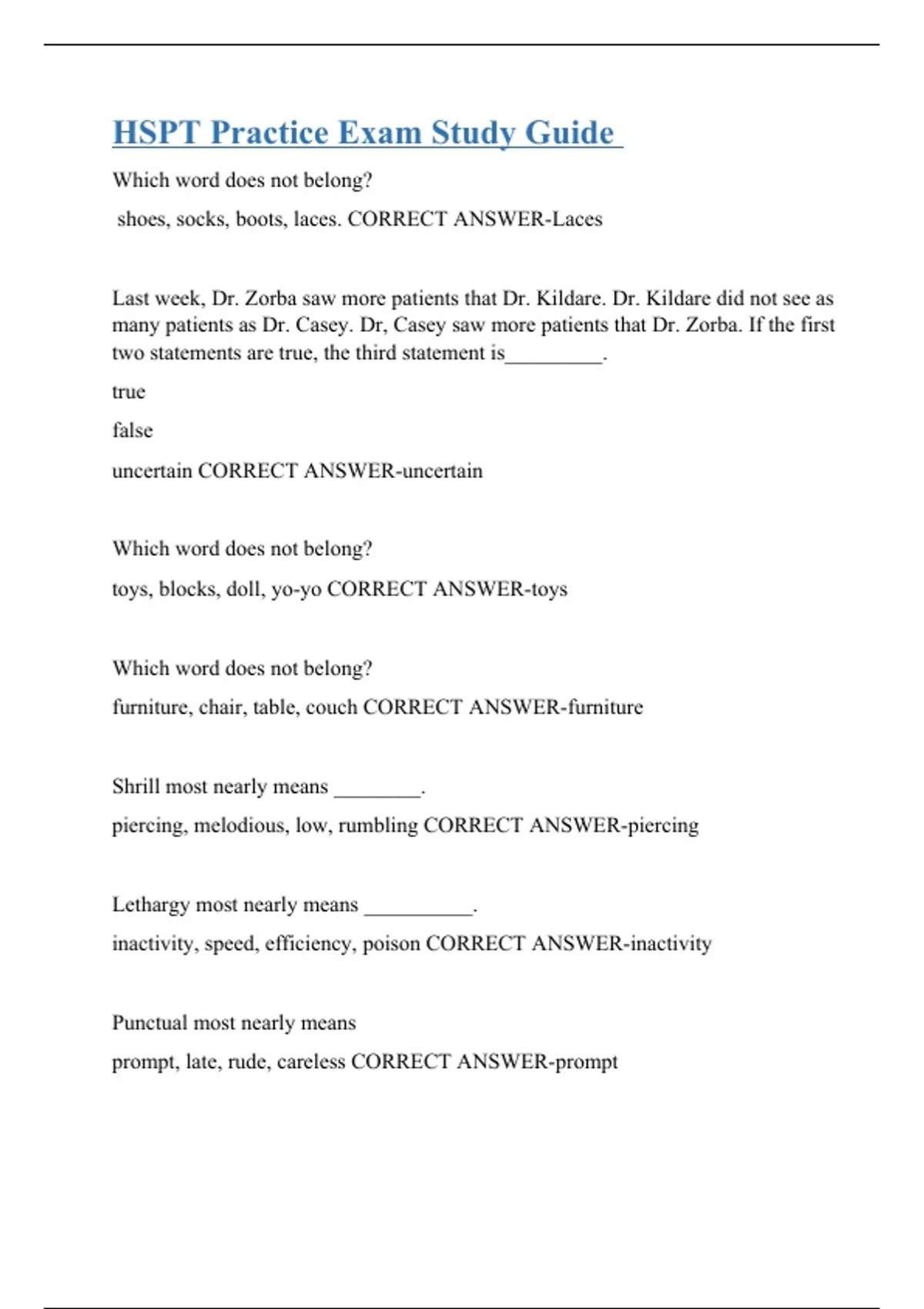 HSPT Practice Exam Study Guide

Which word does not belong?

shoes, socks, boots, laces. CORRECT ANSWER-Laces

Last week, Dr. Zorba saw more patients that Dr. Kildare. Dr. Kildare did not see as many patients as Dr. Casey. Dr, Casey saw more patients that Dr. Zorba. If the first two statements are true, the third statement is_________.

true

false

uncertain CORRECT ANSWER-uncertain

Which word does not belong?

toys, blocks, doll, yo-yo CORRECT ANSWER-toys

Which word does not belong?

furniture, chair, table, couch CORRECT ANSWER-furniture

Shrill most nearly means ________.

piercing, melodious, low, rumbling CORRECT ANSWER-piercing

Lethargy most nearly means __________.

inactivity, speed, efficiency, poison CORRECT ANSWER-inactivity

Punctual most nearly means

prompt, late, rude, careless CORRECT ANSWER-prompt